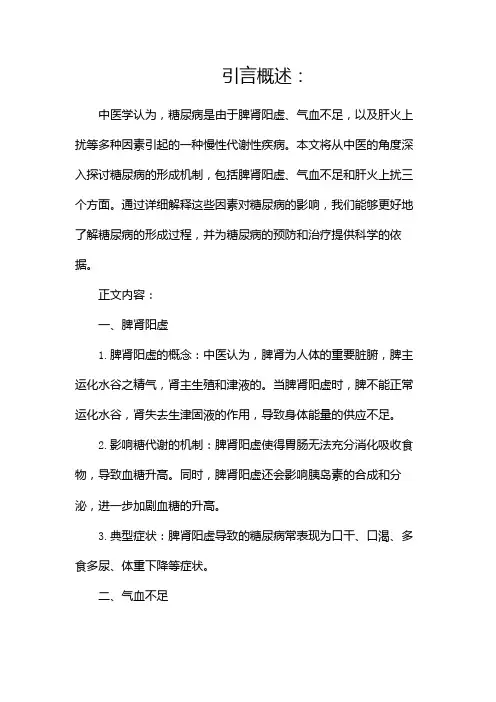 引言概述：

中医学认为，糖尿病是由于脾肾阳虚、气血不足，以及肝火上扰等多种因素引起的一种慢性代谢性疾病。本文将从中医的角度深入探讨糖尿病的形成机制，包括脾肾阳虚、气血不足和肝火上扰三个方面。通过详细解释这些因素对糖尿病的影响，我们能够更好地了解糖尿病的形成过程，并为糖尿病的预防和治疗提供科学的依据。

正文内容：

一、脾肾阳虚

1. 脾肾阳虚的概念：中医认为，脾肾为人体的重要脏腑，脾主运化水谷之精气，肾主生殖和津液的。当脾肾阳虚时，脾不能正常运化水谷，肾失去生津固液的作用，导致身体能量的供应不足。

2. 影响糖代谢的机制：脾肾阳虚使得胃肠无法充分消化吸收食物，导致血糖升高。同时，脾肾阳虚还会影响胰岛素的合成和分泌，进一步加剧血糖的升高。

3. 典型症状：脾肾阳虚导致的糖尿病常表现为口干、口渴、多食多尿、体重下降等症状。

二、气血不足